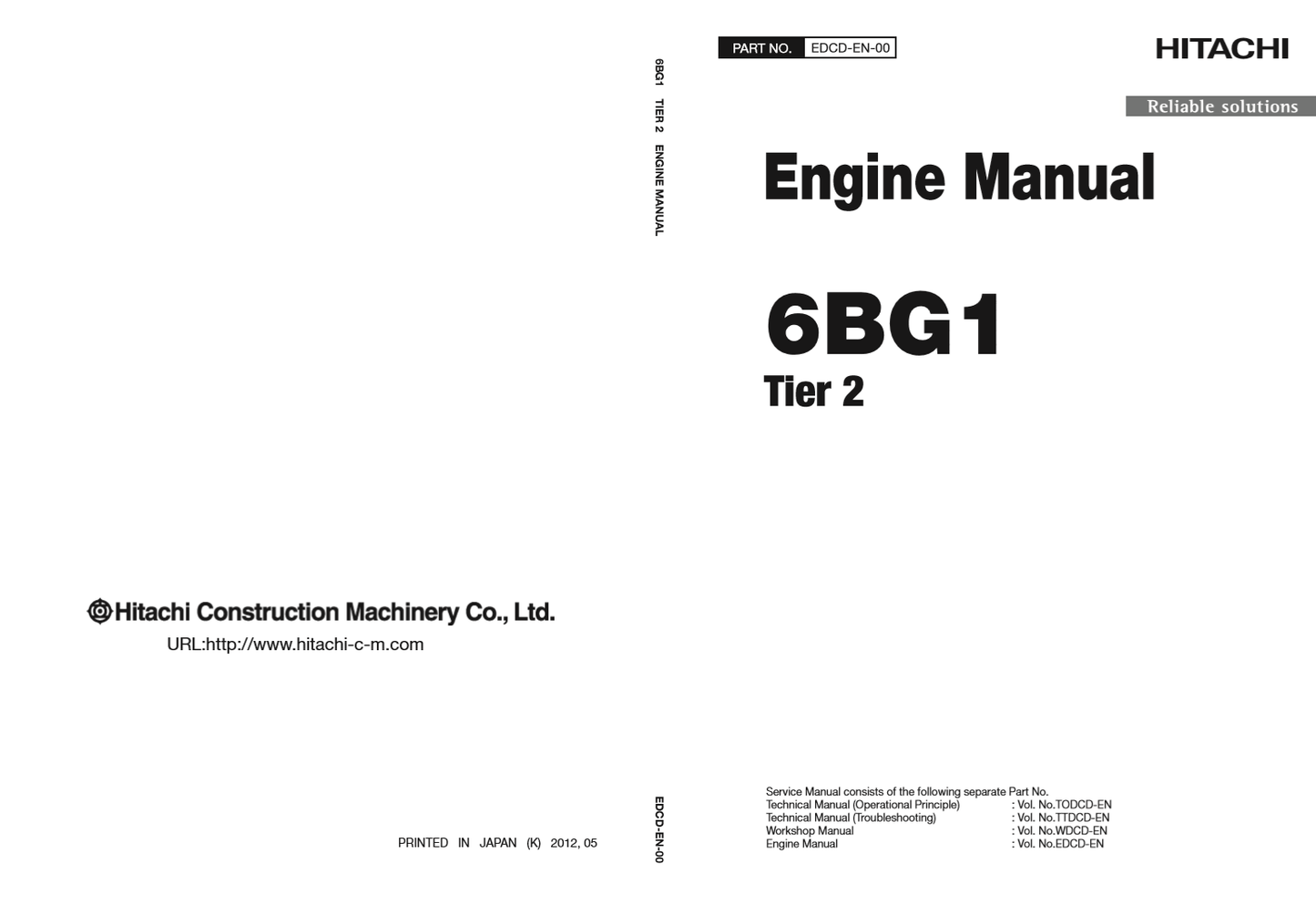 Hitachi Construction Machinery Co., Ltd.

URL:http://www.hitachi-c-m.com

PRINTED IN JAPAN (K) 2012, 05

6BG1 TIER 2 ENGINE MANUAL

EDCD-EN-00

PART NO. EDCD-EN-00

HITACHI

Reliable solutions

Engine Manual

6BG1

Tier 2

Service Manual consists of the following separate Part No.
Technical Manual (Operational Principle) : Vol. No.TODCD-EN
Technical Manual (Troubleshooting) : Vol. No.TTDCD-EN
Workshop Manual : Vol. No.WDCD-EN
Engine Manual : Vol. No.EDCD-EN